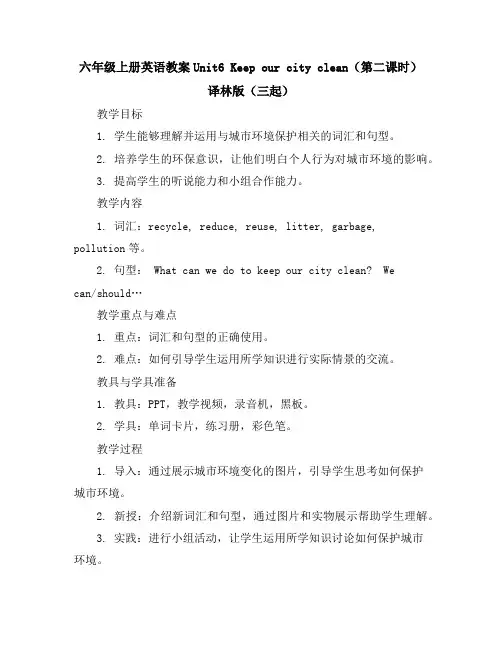 六年级上册英语教案 Unit6 Keep our city clean（第二课时）译林版（三起）

教学目标

1. 学生能够理解并运用与城市环境保护相关的词汇和句型。

2. 培养学生的环保意识，让他们明白个人行为对城市环境的影响。

3. 提高学生的听说能力和小组合作能力。

教学内容

1. 词汇：recycle, reduce, reuse, litter, garbage, pollution 等。

2. 句型： What can we do to keep our city clean? We can/should…

教学重点与难点

1. 重点：词汇和句型的正确使用。

2. 难点：如何引导学生运用所学知识进行实际情景的交流。

教具与学具准备

1. 教具：PPT，教学视频，录音机，黑板。

2. 学具：单词卡片，练习册，彩色笔。

教学过程

1. 导入：通过展示城市环境变化的图片，引导学生思考如何保护城市环境。

2. 新授：介绍新词汇和句型，通过图片和实物展示帮助学生理解。

3. 实践：进行小组活动，让学生运用所学知识讨论如何保护城市环境。